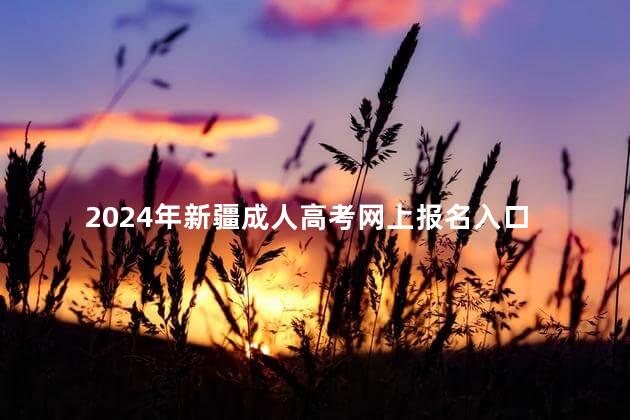 2024年新疆成人高考网上报名入口